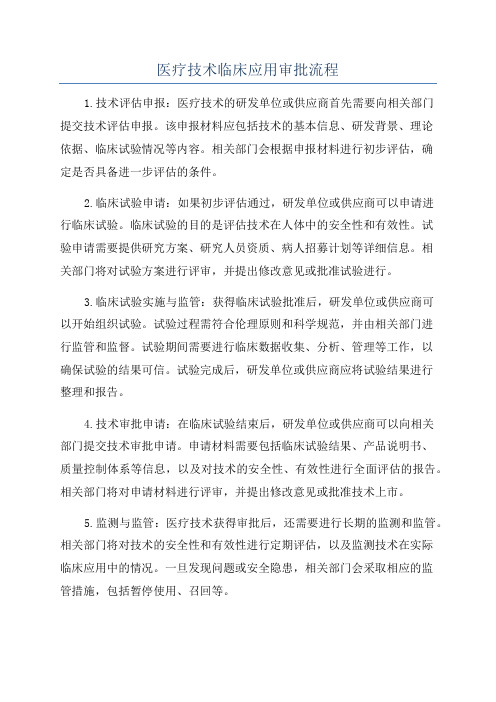 医疗技术临床应用审批流程

1.技术评估申报：医疗技术的研发单位或供应商首先需要向相关部门提交技术评估申报。该申报材料应包括技术的基本信息、研发背景、理论依据、临床试验情况等内容。相关部门会根据申报材料进行初步评估，确定是否具备进一步评估的条件。

2.临床试验申请：如果初步评估通过，研发单位或供应商可以申请进行临床试验。临床试验的目的是评估技术在人体中的安全性和有效性。试验申请需要提供研究方案、研究人员资质、病人招募计划等详细信息。相关部门将对试验方案进行评审，并提出修改意见或批准试验进行。

3.临床试验实施与监管：获得临床试验批准后，研发单位或供应商可以开始组织试验。试验过程需符合伦理原则和科学规范，并由相关部门进行监管和监督。试验期间需要进行临床数据收集、分析、管理等工作，以确保试验的结果可信。试验完成后，研发单位或供应商应将试验结果进行整理和报告。

4.技术审批申请：在临床试验结束后，研发单位或供应商可以向相关部门提交技术审批申请。申请材料需要包括临床试验结果、产品说明书、质量控制体系等信息，以及对技术的安全性、有效性进行全面评估的报告。相关部门将对申请材料进行评审，并提出修改意见或批准技术上市。

5.监测与监管：医疗技术获得审批后，还需要进行长期的监测和监管。相关部门将对技术的安全性和有效性进行定期评估，以及监测技术在实际临床应用中的情况。一旦发现问题或安全隐患，相关部门会采取相应的监管措施，包括暂停使用、召回等。